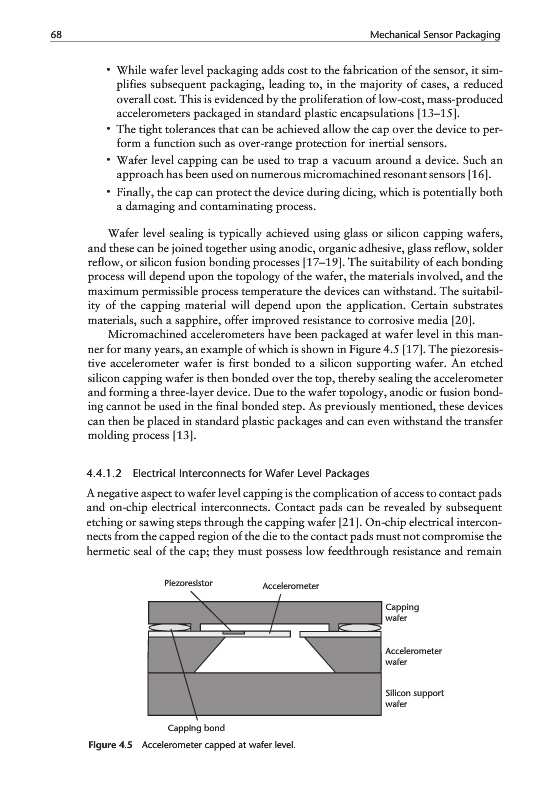 68 Mechanical Sensor Packaging

• While wafer level packaging adds cost to the fabrication of the sensor, it simplifies subsequent packaging, leading to, in the majority of cases, a reduced overall cost. This is evidenced by the proliferation of low-cost, mass-produced accelerometers packaged in standard plastic encapsulations [13–15].
• The tight tolerances that can be achieved allow the cap over the device to perform a function such as over-range protection for inertial sensors.
• Wafer level capping can be used to trap a vacuum around a device. Such an approach has been used on numerous micromachined resonant sensors [16].
• Finally, the cap can protect the device during dicing, which is potentially both a damaging and contaminating process.

Wafer level sealing is typically achieved using glass or silicon capping wafers, and these can be joined together using anodic, organic adhesive, glass reflow, solder reflow, or silicon fusion bonding processes [17–19]. The suitability of each bonding process will depend upon the topology of the wafer, the materials involved, and the maximum permissible process temperature the devices can withstand. The suitability of the capping material will depend upon the application. Certain substrates materials, such a sapphire, offer improved resistance to corrosive media [20].

Micromachined accelerometers have been packaged at wafer level in this manner for many years, an example of which is shown in Figure 4.5 [17]. The piezoresistive accelerometer wafer is first bonded to a silicon supporting wafer. An etched silicon capping wafer is then bonded over the top, thereby sealing the accelerometer and forming a three-layer device. Due to the wafer topology, anodic or fusion bonding cannot be used in the final bonded step. As previously mentioned, these devices can then be placed in standard plastic packages and can even withstand the transfer molding process [13].

4.4.1.2 Electrical Interconnects for Wafer Level Packages

A negative aspect to wafer level capping is the complication of access to contact pads and on-chip electrical interconnects. Contact pads can be revealed by subsequent etching or sawing steps through the capping wafer [21]. On-chip electrical interconnects from the capped region of the die to the contact pads must not compromise the hermetic seal of the cap; they must possess low feedthrough resistance and remain

Piezoresistor
Accelerometer
Capping wafer
Accelerometer wafer
Silicon support wafer
Capping bond

Figure 4.5 Accelerometer capped at wafer level.